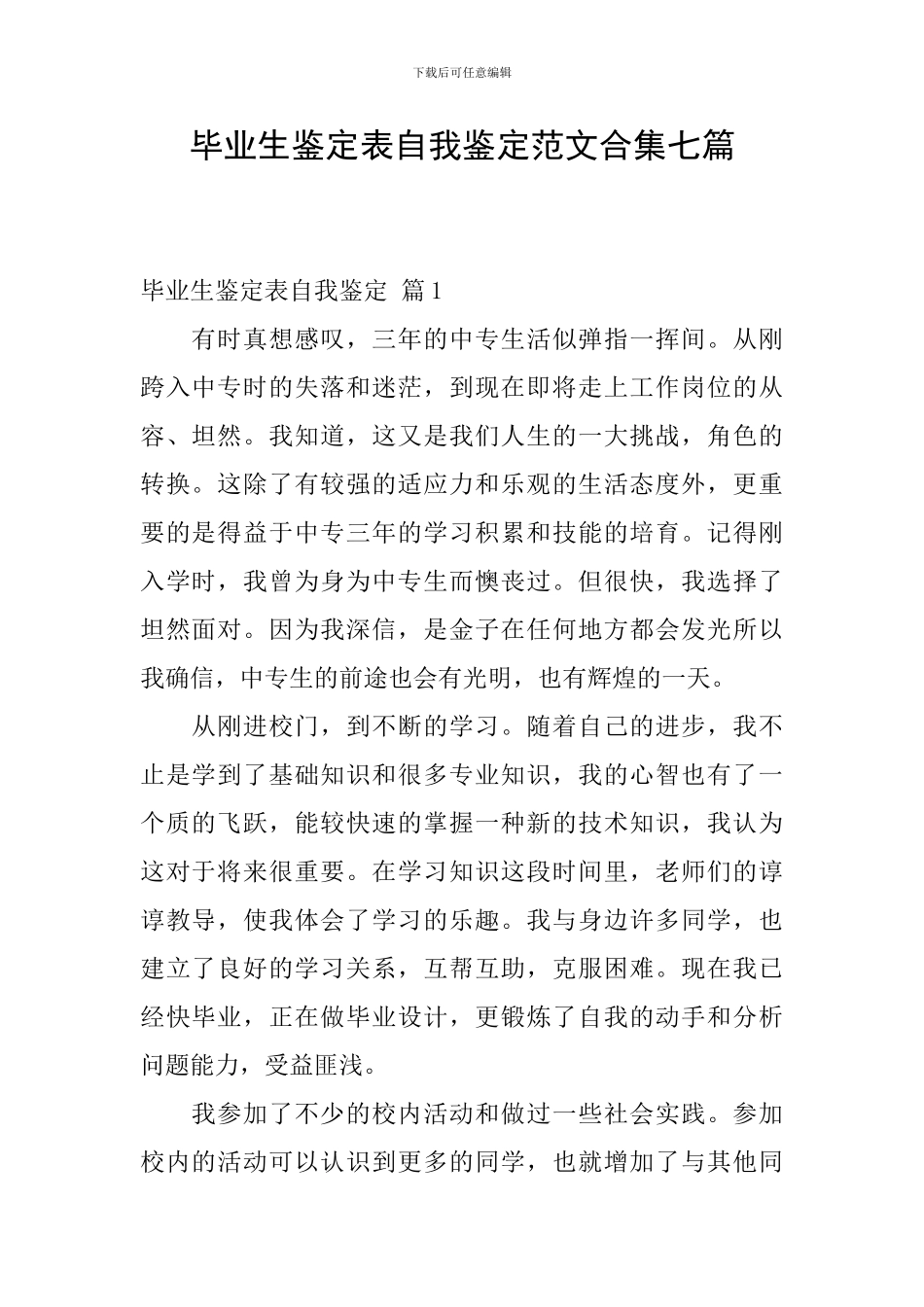 下载后可任意编辑

毕业生鉴定表自我鉴定范文合集七篇

毕业生鉴定表自我鉴定 篇1

有时真想感叹，三年的中专生活似弹指一挥间。从刚跨入中专时的失落和迷茫，到现在即将走上工作岗位的从容、坦然。我知道，这又是我们人生的一大挑战，角色的转换。这除了有较强的适应力和乐观的生活态度外，更重要的是得益于中专三年的学习积累和技能的培育。记得刚入学时，我曾为身为中专生而懊丧过。但很快，我选择了坦然面对。因为我深信，是金子在任何地方都会发光所以我确信，中专生的前途也会有光明，也有辉煌的一天。

从刚进校门，到不断的学习。随着自己的进步，我不止是学到了基础知识和很多专业知识，我的心智也有了一个质的飞跃，能较快速的掌握一种新的技术知识，我认为这对于将来很重要。在学习知识这段时间里，老师们的谆谆教导，使我体会了学习的乐趣。我与身边许多同学，也建立了良好的学习关系，互帮互助，克服困难。现在我已经快毕业，正在做毕业设计，更锻炼了自我的动手和分析问题能力，受益匪浅。

我参加了不少的校内活动和做过一些社会实践。参加校内的活动可以认识到更多的同学，也就增加了与其他同